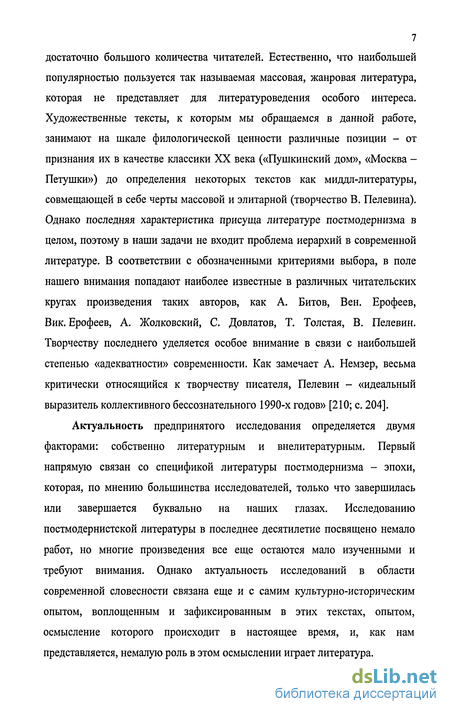 7

достаточно большого количества читателей. Естественно, что наибольшей популярностью пользуется так называемая массовая, жанровая литература, которая не представляет для литературоведения особого интереса. Художественные тексты, к которым мы обращаемся в данной работе, занимают на шкале филологической ценности различные позиции – от признания их в качестве классики XX века («Пушкинский дом», «Москва – Петушки») до определения некоторых текстов как миддл-литературы, совмещающей в себе черты массовой и элитарной (творчество В. Пелевина). Однако последняя характеристика присуща литературе постмодернизма в целом, поэтому в наши задачи не входит проблема иерархий в современной литературе. В соответствии с обозначенными критериями выбора, в поле нашего внимания попадают наиболее известные в различных читательских кругах произведения таких авторов, как А. Битов, Вен. Ерофеев, Вик. Ерофеев, А. Жолковский, С. Довлатов, Т. Толстая, В. Пелевин. Творчеству последнего уделяется особое внимание в связи с наибольшей степенью «адекватности» современности. Как замечает А. Немзер, весьма критически относящийся к творчеству писателя, Пелевин – «идеальный выразитель коллективного бессознательного 1990-х годов» [210; с. 204].

Актуальность предпринятого исследования определяется двумя факторами: собственно литературным и внелитературным. Первый напрямую связан со спецификой литературы постмодернизма – эпохи, которая, по мнению большинства исследователей, только что завершилась или завершается буквально на наших глазах. Исследованию постмодернистской литературы в последнее десятилетие посвящено немало работ, но многие произведения все еще остаются мало изученными и требуют внимания. Однако актуальность исследований в области современной словесности связана еще и с самим культурно-историческим опытом, воплощенным и зафиксированным в этих текстах, опытом, осмысление которого происходит в настоящее время, и, как нам представляется, немалую роль в этом осмыслении играет литература.

dsLib.net
библиотека диссертаций